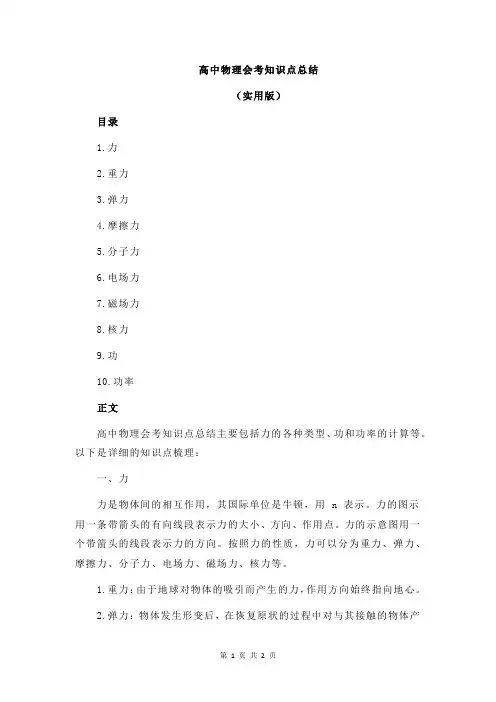 高中物理会考知识点总结

（实用版）

目录

1.力

2.重力

3.弹力

4.摩擦力

5.分子力

6.电场力

7.磁场力

8.核力

9.功

10.功率

正文

高中物理会考知识点总结主要包括力的各种类型、功和功率的计算等。以下是详细的知识点梳理：

一、力

力是物体间的相互作用，其国际单位是牛顿，用 n 表示。力的图示用一条带箭头的有向线段表示力的大小、方向、作用点。力的示意图用一个带箭头的线段表示力的方向。按照力的性质，力可以分为重力、弹力、摩擦力、分子力、电场力、磁场力、核力等。

1.重力：由于地球对物体的吸引而产生的力，作用方向始终指向地心。

2.弹力：物体发生形变后，在恢复原状的过程中对与其接触的物体产

第 1 页 共 2 页